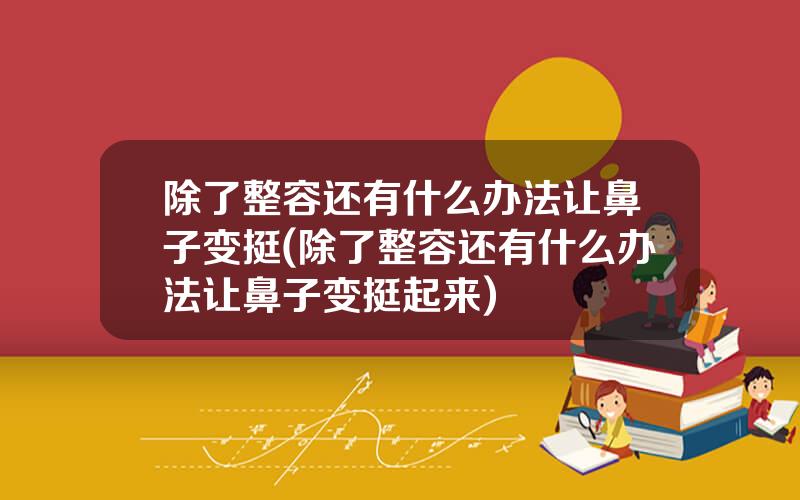 除了整容还有什么办法让鼻子变挺(除了整容还有什么办法让鼻子变挺起来)